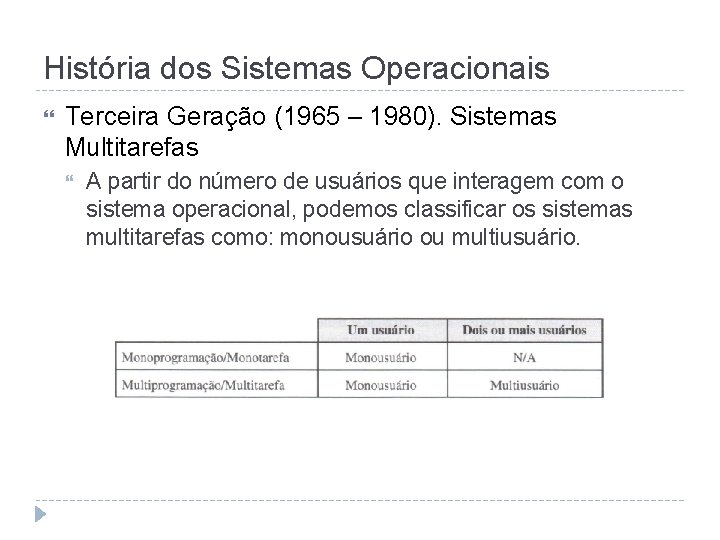 História dos Sistemas Operacionais

Terceira Geração (1965 – 1980). Sistemas Multitarefas

A partir do número de usuários que interagem com o sistema operacional, podemos classificar os sistemas multitarefas como: monousuário ou multiusuário.

| | Um usuário | Dois ou mais usuários |
|---|---|---|
| Monoprogramação/Monotarefa | Monousuário | N/A |
| Multiprogramação/Multitarefa | Monousuário | Multiusuário |